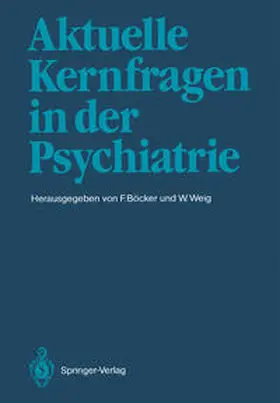 Aktuelle Kernfragen in der Psychiatrie

Herausgegeben von F. Böcker und W. Weig

Springer-Verlag